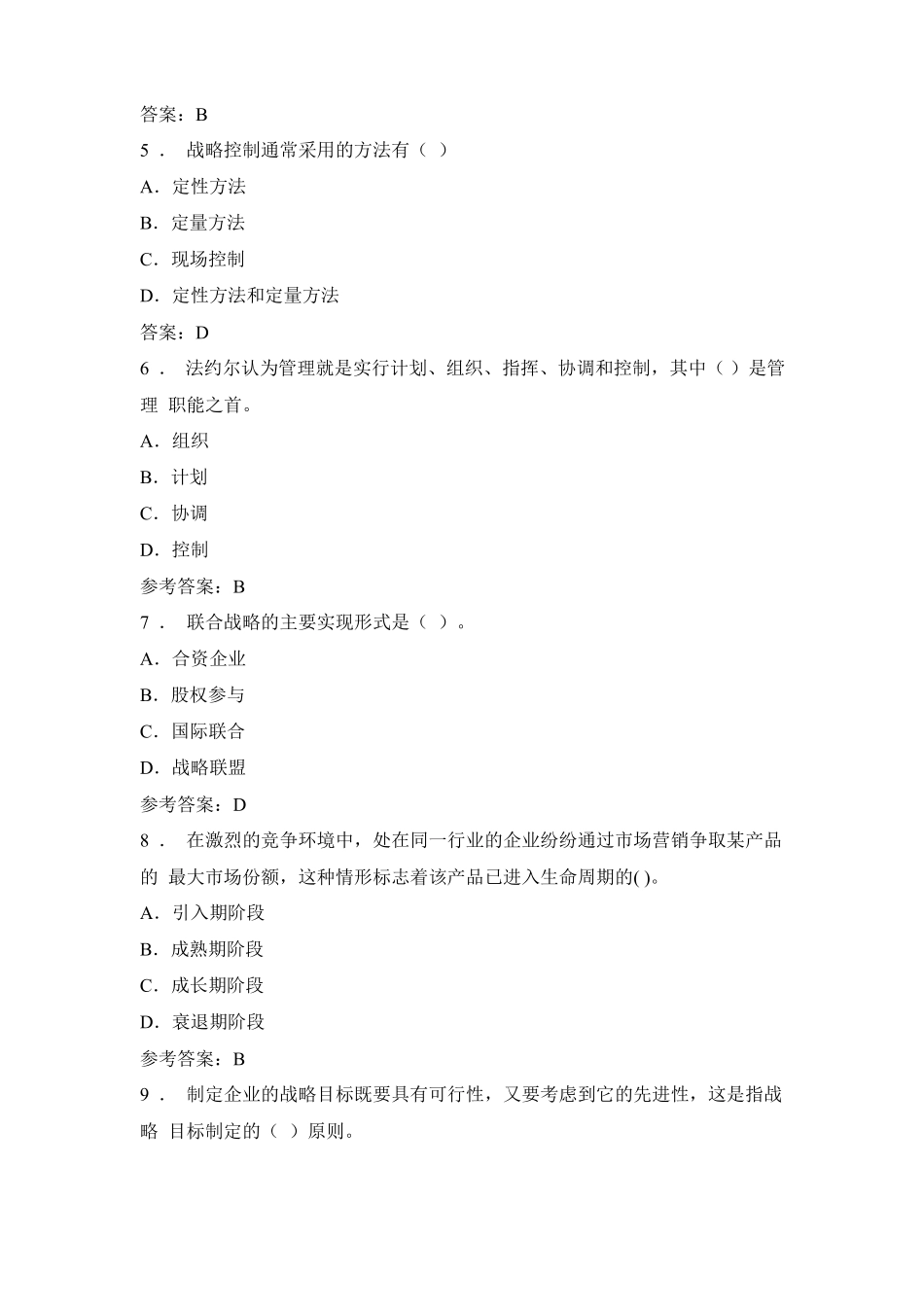 答案：B

5． 战略控制通常采用的方法有（ ）

A．定性方法

B．定量方法

C．现场控制

D．定性方法和定量方法

答案：D

6． 法约尔认为管理就是实行计划、组织、指挥、协调和控制，其中（ ）是管理 职能之首。

A．组织

B．计划

C．协调

D．控制

参考答案：B

7． 联合战略的主要实现形式是（ ）。

A．合资企业

B．股权参与

C．国际联合

D．战略联盟

参考答案：D

8． 在激烈的竞争环境中，处在同一行业的企业纷纷通过市场营销争取某产品的 最大市场份额，这种情形标志着该产品已进入生命周期的( )。

A．引入期阶段

B．成熟期阶段

C．成长期阶段

D．衰退期阶段

参考答案：B

9． 制定企业的战略目标既要具有可行性，又要考虑到它的先进性，这是指战略 目标制定的（ ）原则。